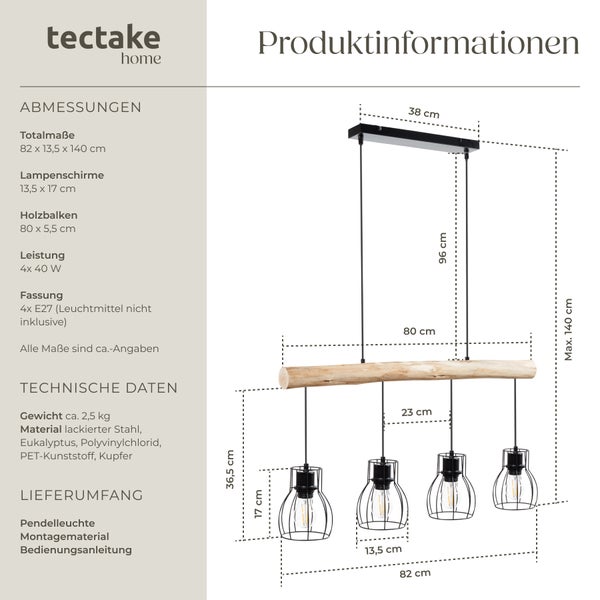 tectake
home

Produktinformationen

ABMESSUNGEN

Totalmaße
82 x 13,5 x 140 cm

Lampenschirme
13,5 x 17 cm

Holzbalken
80 x 5,5 cm

Leistung
4x 40 W

Fassung
4x E27 (Leuchtmittel nicht inklusive)

Alle Maße sind ca.-Angaben

TECHNISCHE DATEN

Gewicht ca. 2,5 kg
Material lackierter Stahl, Eukalyptus, Polyvinylchlorid, PET-Kunststoff, Kupfer

LIEFERUMFANG

Pendelleuchte
Montagematerial
Bedienungsanleitung

38 cm
96 cm
Max. 140 cm
80 cm
23 cm
36,5 cm
17 cm
13,5 cm
82 cm